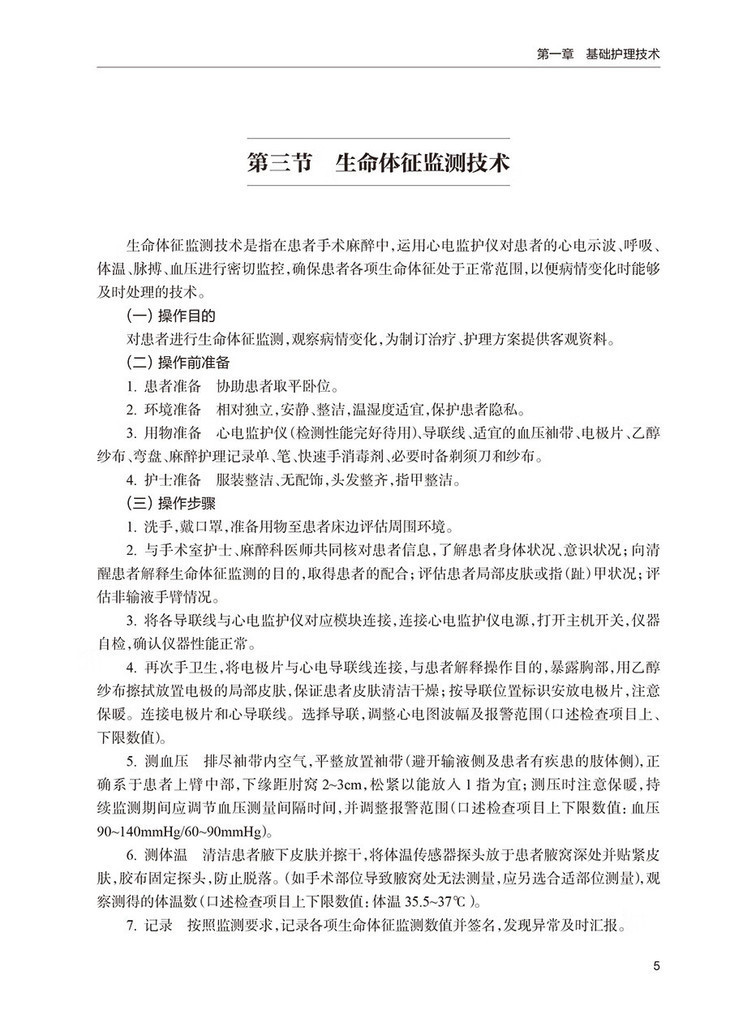 第一章　基础护理技术

第三节　生命体征监测技术

生命体征监测技术是指在患者手术麻醉中，运用心电监护仪对患者的心电示波、呼吸、体温、脉搏、血压进行密切监控，确保患者各项生命体征处于正常范围，以便病情变化时能够及时处理的技术。

（一）操作目的

对患者进行生命体征监测，观察病情变化，为制订治疗、护理方案提供客观资料。

（二）操作前准备

1. 患者准备　协助患者取平卧位。

2. 环境准备　相对独立，安静、整洁，温湿度适宜，保护患者隐私。

3. 用物准备　心电监护仪（检测性能完好待用）、导联线、适宜的血压袖带、电极片、乙醇纱布、弯盘、麻醉护理记录单、笔、快速手消毒剂、必要时备剃须刀和纱布。

4. 护士准备　服装整洁、无配饰，头发整齐，指甲整洁。

（三）操作步骤

1. 洗手，戴口罩，准备用物至患者床边评估周围环境。

2. 与手术室护士、麻醉科医师共同核对患者信息，了解患者身体状况、意识状况；向清醒患者解释生命体征监测的目的，取得患者的配合；评估患者局部皮肤或指（趾）甲状况；评估非输液手臂情况。

3. 将各导联线与心电监护仪对应模块连接，连接心电监护仪电源，打开主机开关，仪器自检，确认仪器性能正常。

4. 再次手卫生，将电极片与心电导联线连接，与患者解释操作目的，暴露胸部，用乙醇纱布擦拭放置电极的局部皮肤，保证患者皮肤清洁干燥；按导联位置标识安放电极片，注意保暖。连接电极片和心导联线。选择导联，调整心电图波幅及报警范围（口述检查项目上、下限数值）。

5. 测血压　排尽袖带内空气，平整放置袖带（避开输液侧及患者有疾患的肢体侧），正确系于患者上臂中部，下缘距肘窝 2~3cm，松紧以能放入 1 指为宜；测压时注意保暖，持续监测期间应调节血压测量间隔时间，并调整报警范围（口述检查项目上下限数值：血压 90~140mmHg/60~90mmHg）。

6. 测体温　清洁患者腋下皮肤并擦干，将体温传感器探头放于患者腋窝深处并贴紧皮肤，胶布固定探头，防止脱落。（如手术部位导致腋窝处无法测量，应另选合适部位测量），观察测得的体温数（口述检查项目上下限数值：体温 35.5~37℃）。

7. 记录　按照监测要求，记录各项生命体征监测数值并签名，发现异常及时汇报。

5